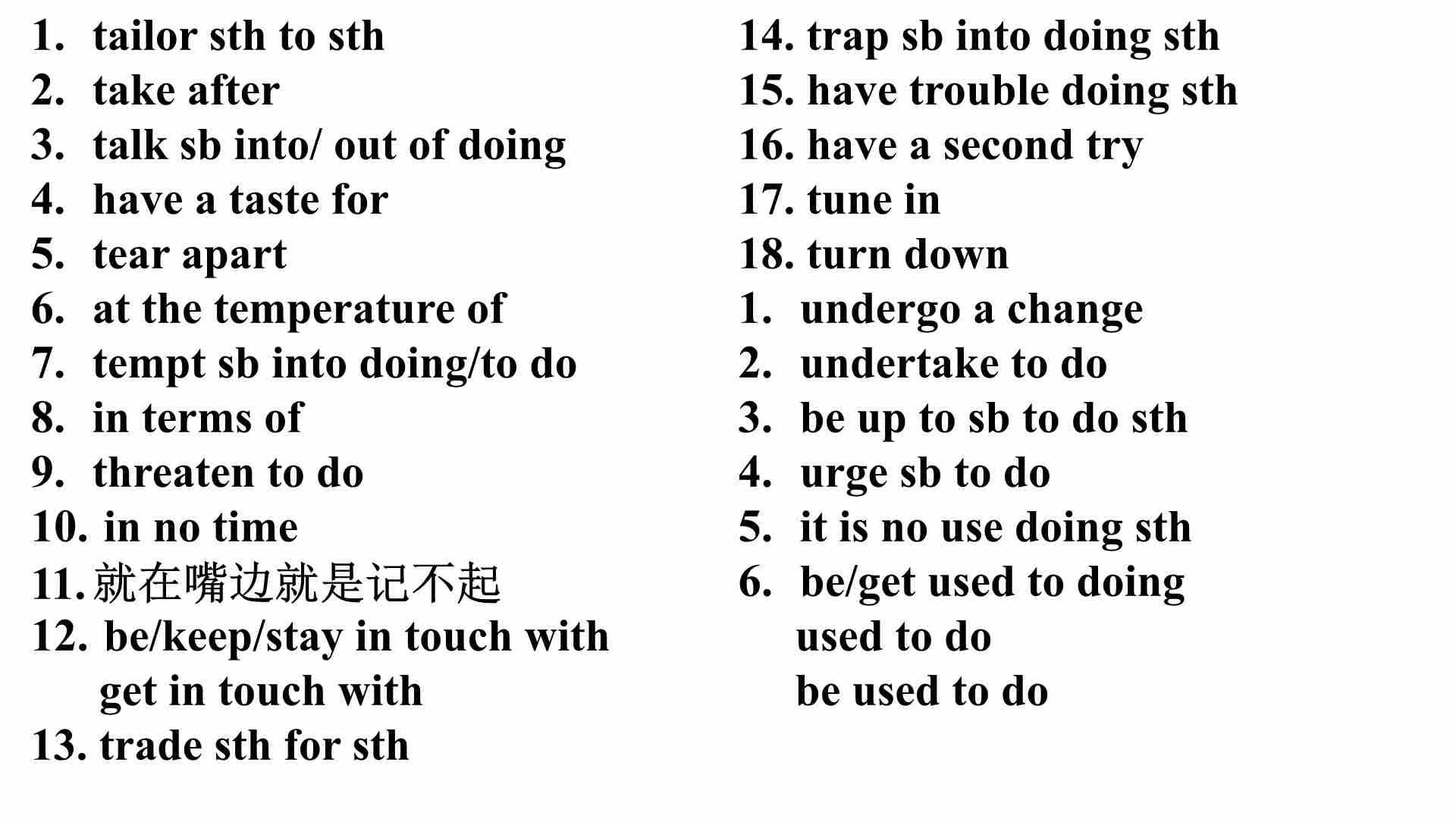 1. tailor sth to sth
2. take after
3. talk sb into/ out of doing
4. have a taste for
5. tear apart
6. at the temperature of
7. tempt sb into doing/to do
8. in terms of
9. threaten to do
10. in no time
11.就在嘴边就是记不起
12. be/keep/stay in touch with
get in touch with
13. trade sth for sth

14. trap sb into doing sth
15. have trouble doing sth
16. have a second try
17. tune in
18. turn down
1. undergo a change
2. undertake to do
3. be up to sb to do sth
4. urge sb to do
5. it is no use doing sth
6. be/get used to doing
used to do
be used to do